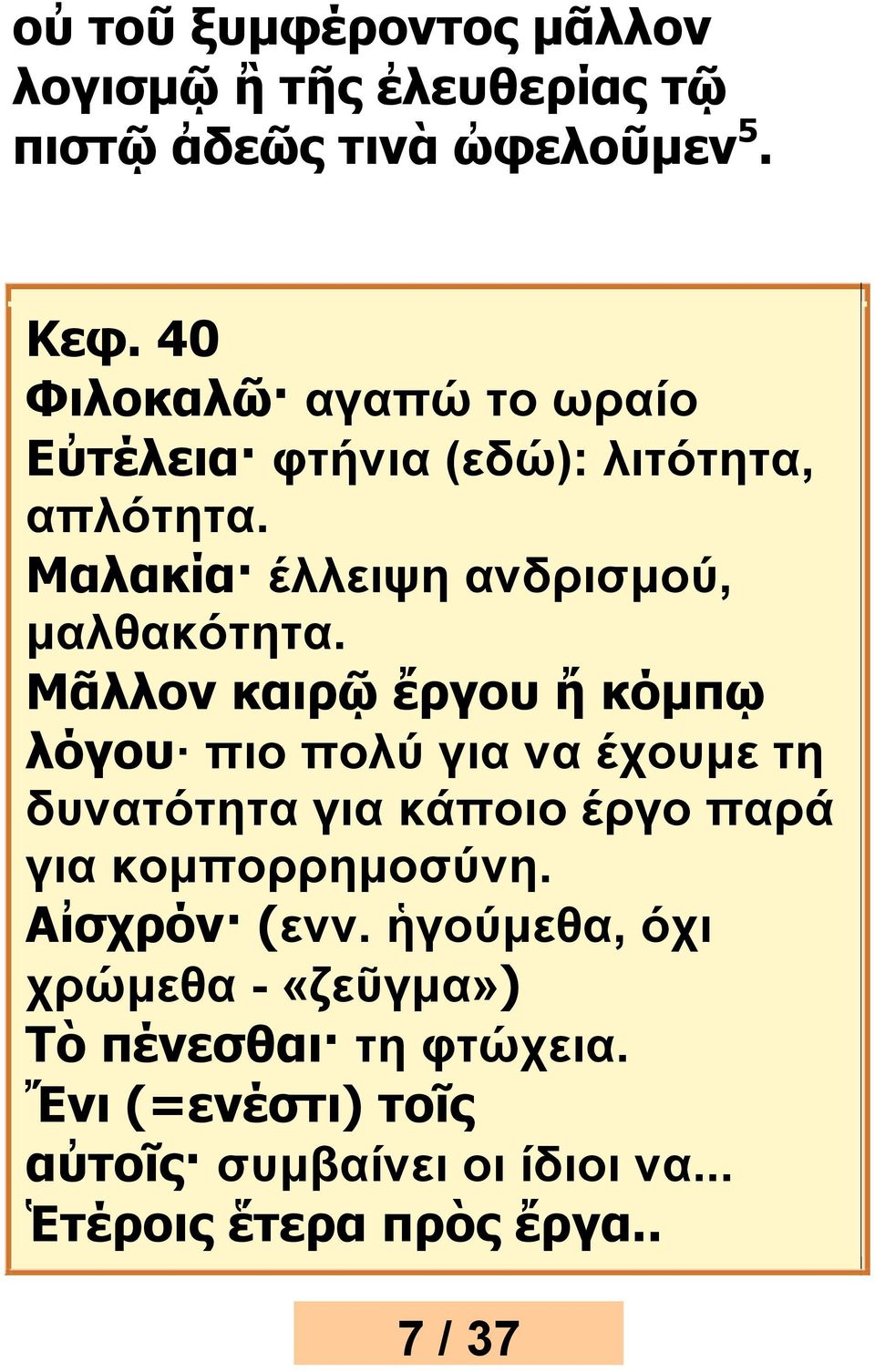 οὐ τοῦ ξυμφέροντος μᾶλλον λογισμῷ ἢ τῆς ἐλευθερίας τῷ πιστῷ ἀδεῶς τινὰ ὠφελοῦμεν$^5$.

Κεφ. 40
Φιλοκαλῶ· αγαπώ το ωραίο
Εὐτέλεια· φτήνια (εδώ): λιτότητα, απλότητα.
Μαλακία· έλλειψη ανδρισμού, μαλθακότητα.
Μᾶλλον καιρῷ ἔργου ἤ κόμπῳ λόγου· πιο πολύ για να έχουμε τη δυνατότητα για κάποιο έργο παρά για κομπορρημοσύνη.
Αἰσχρόν· (ενν. ἡγούμεθα, όχι χρώμεθα - «ζεῦγμα»)
Τὸ πένεσθαι· τη φτώχεια.
Ἔνι (=ενέστι) τοῖς αὐτοῖς· συμβαίνει οι ίδιοι να...
Ἑτέροις ἕτερα πρὸς ἔργα..

7 / 37